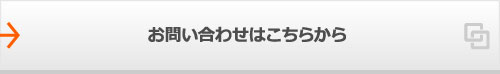 お問い合わせはこちらから